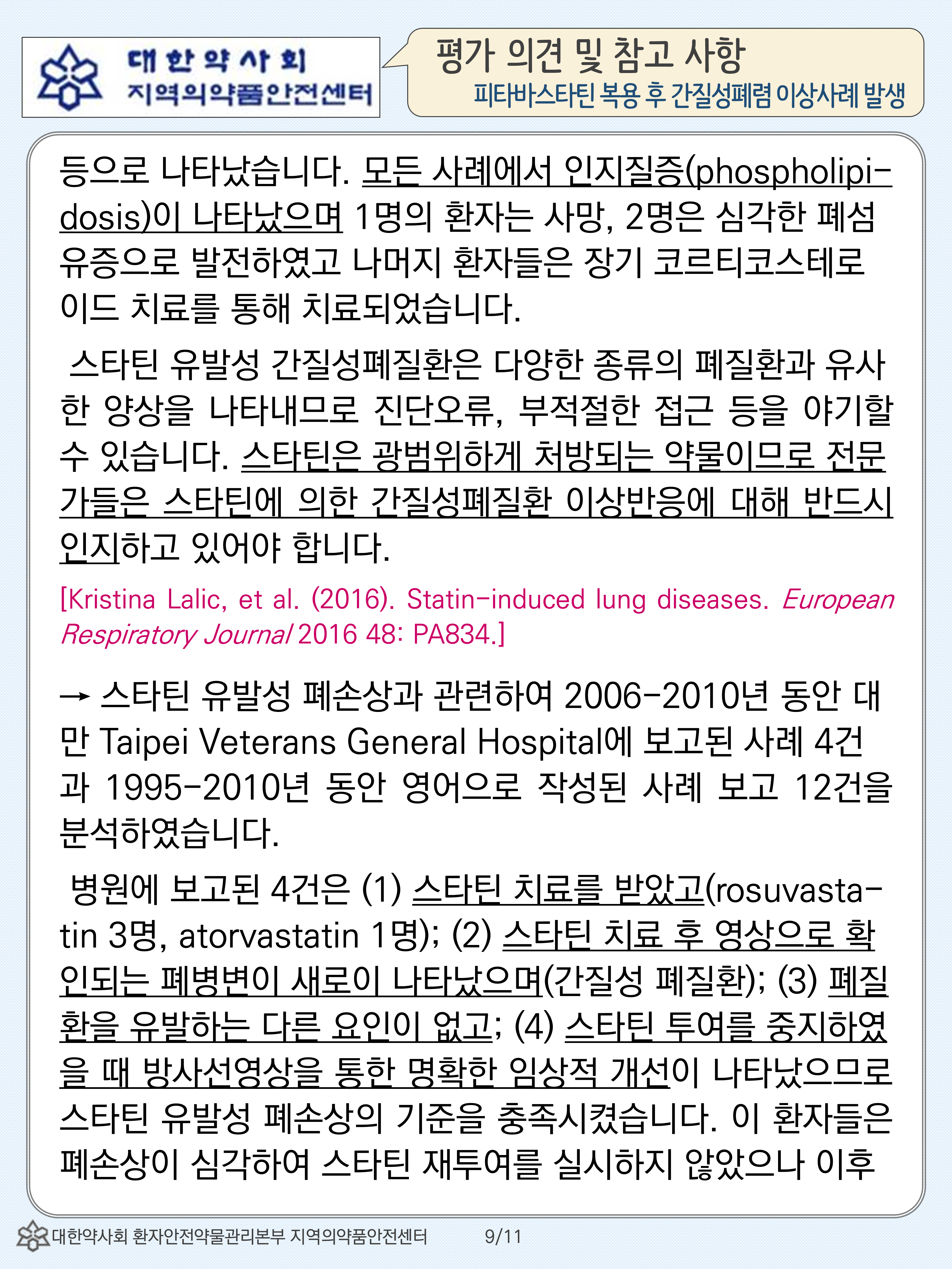 대한약사회
지역의약품안전센터

평가 의견 및 참고 사항
피타바스타틴 복용 후 간질성폐렴 이상사례 발생

등으로 나타났습니다. 모든 사례에서 인지질증(phospholipidosis)이 나타났으며 1명의 환자는 사망, 2명은 심각한 폐섬유증으로 발전하였고 나머지 환자들은 장기 코르티코스테로이드 치료를 통해 치료되었습니다.

스타틴 유발성 간질성폐질환은 다양한 종류의 폐질환과 유사한 양상을 나타내므로 진단오류, 부적절한 접근 등을 야기할 수 있습니다. 스타틴은 광범위하게 처방되는 약물이므로 전문가들은 스타틴에 의한 간질성폐질환 이상반응에 대해 반드시 인지하고 있어야 합니다.

[Kristina Lalic, et al. (2016). Statin-induced lung diseases. European Respiratory Journal 2016 48: PA834.]

→ 스타틴 유발성 폐손상과 관련하여 2006-2010년 동안 대만 Taipei Veterans General Hospital에 보고된 사례 4건과 1995-2010년 동안 영어으로 작성된 사례 보고 12건을 분석하였습니다.

병원에 보고된 4건은 (1) 스타틴 치료를 받았고(rosuvastatin 3명, atorvastatin 1명); (2) 스타틴 치료 후 영상으로 확인되는 폐병변이 새로이 나타났으며(간질성 폐질환); (3) 폐질환을 유발하는 다른 요인이 없고; (4) 스타틴 투여를 중지하였을 때 방사선영상을 통한 명확한 임상적 개선이 나타났으므로 스타틴 유발성 폐손상의 기준을 충족시켰습니다. 이 환자들은 폐손상이 심각하여 스타틴 재투여를 실시하지 않았으나 이후

대한약사회 환자안전약물관리본부 지역의약품안전센터 9/11